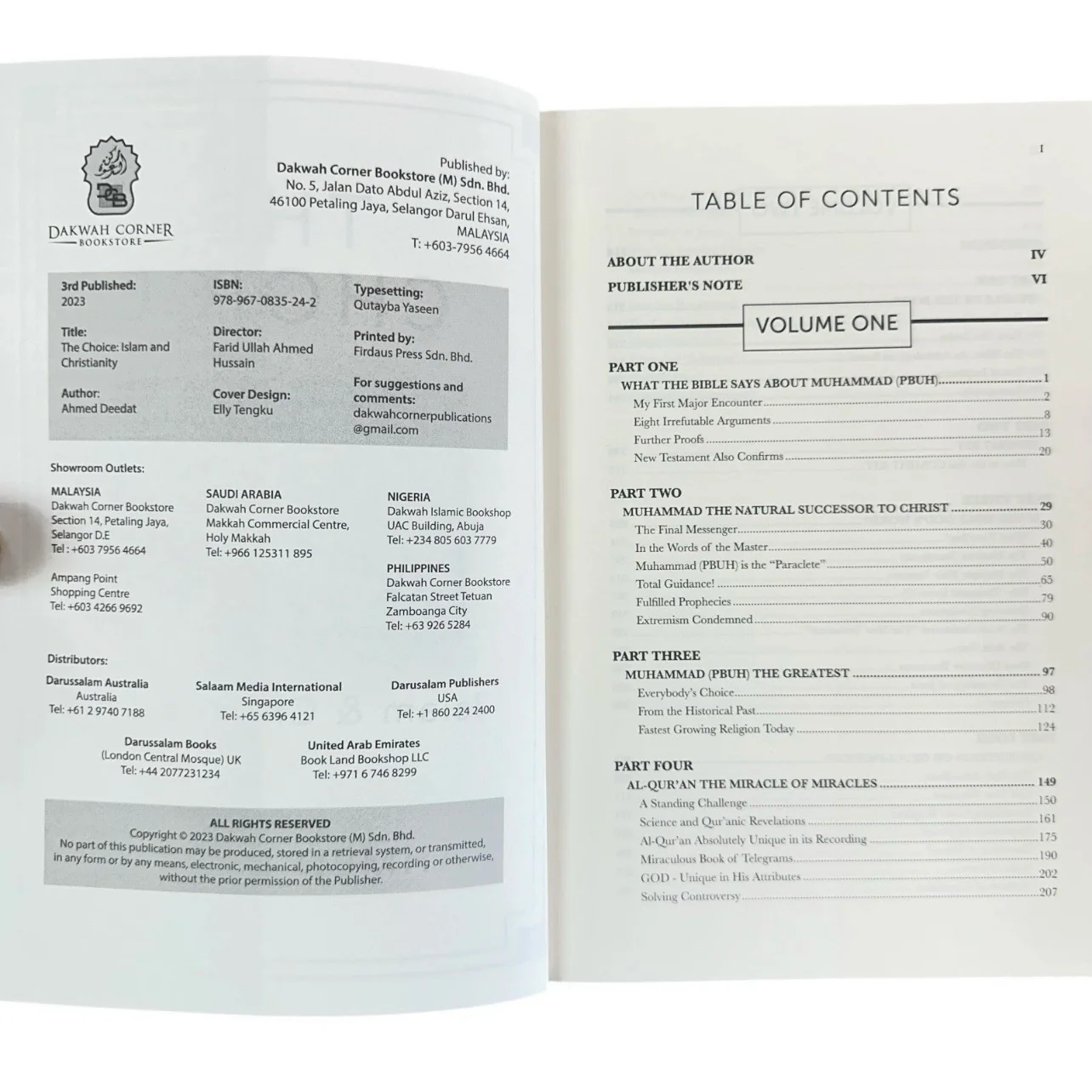 DAKWAH CORNER
BOOKSTORE

Published by:
Dakwah Corner Bookstore (M) Sdn. Bhd.
No. 5, Jalan Dato Abdul Aziz, Section 14,
46100 Petaling Jaya, Selangor Darul Ehsan,
MALAYSIA
T: +603-7956 4664

3rd Published:
2023

Title:
The Choice: Islam and Christianity

Author:
Ahmed Deedat

ISBN:
978-967-0835-24-2

Director:
Farid Ullah Ahmed Hussain

Cover Design:
Elly Tengku

Typesetting:
Qutayba Yaseen

Printed by:
Firdaus Press Sdn. Bhd.

For suggestions and comments:
dakwahcornerpublications@gmail.com

Showroom Outlets:

MALAYSIA
Dakwah Corner Bookstore
Section 14, Petaling Jaya,
Selangor D.E
Tel : +603 7956 4664

Ampang Point
Shopping Centre
Tel: +603 4266 9692

SAUDI ARABIA
Dakwah Corner Bookstore
Makkah Commercial Centre,
Holy Makkah
Tel: +966 125311 895

NIGERIA
Dakwah Islamic Bookshop
UAC Building, Abuja
Tel: +234 805 603 7779

PHILIPPINES
Dakwah Corner Bookstore
Falcatan Street Tetuan
Zamboanga City
Tel: +63 926 5284

Distributors:

Darussalam Australia
Australia
Tel: +61 2 9740 7188

Salaam Media International
Singapore
Tel: +65 6396 4121

Darusalam Publishers
USA
Tel: +1 860 224 2400

Darussalam Books
(London Central Mosque) UK
Tel: +44 2077231234

United Arab Emirates
Book Land Bookshop LLC
Tel: +971 6 746 8299

ALL RIGHTS RESERVED
Copyright © 2023 Dakwah Corner Bookstore (M) Sdn. Bhd.
No part of this publication may be produced, stored in a retrieval system, or transmitted, in any form or by any means, electronic, mechanical, photocopying, recording or otherwise, without the prior permission of the Publisher.

I

TABLE OF CONTENTS

ABOUT THE AUTHOR IV
PUBLISHER'S NOTE VI

VOLUME ONE

PART ONE
WHAT THE BIBLE SAYS ABOUT MUHAMMAD (PBUH) 1
My First Major Encounter 2
Eight Irrefutable Arguments 8
Further Proofs 13
New Testament Also Confirms 20

PART TWO
MUHAMMAD THE NATURAL SUCCESSOR TO CHRIST 29
The Final Messenger 30
In the Words of the Master 40
Muhammad (PBUH) is the "Paraclete" 50
Total Guidance! 65
Fulfilled Prophecies 79
Extremism Condemned 90

PART THREE
MUHAMMAD (PBUH) THE GREATEST 97
Everybody's Choice 98
From the Historical Past 112
Fastest Growing Religion Today 124

PART FOUR
AL-QUR'AN THE MIRACLE OF MIRACLES 149
A Standing Challenge 150
Science and Qur'anic Revelations 161
Al-Qur'an Absolutely Unique in its Recording 175
Miraculous Book of Telegrams 190
GOD - Unique in His Attributes 202
Solving Controversy 207